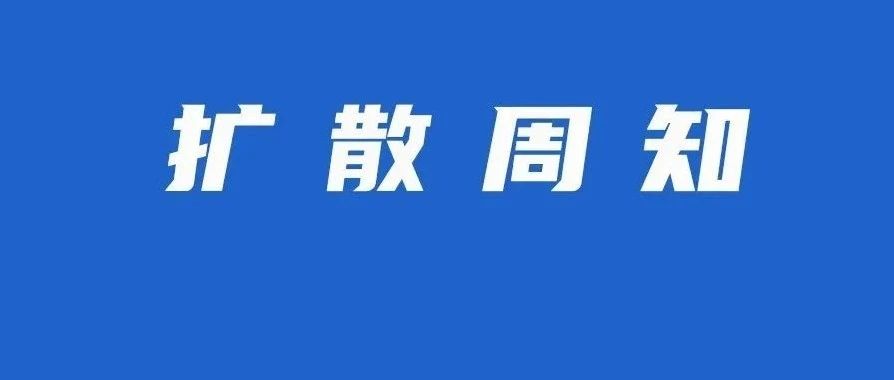 扩散周知